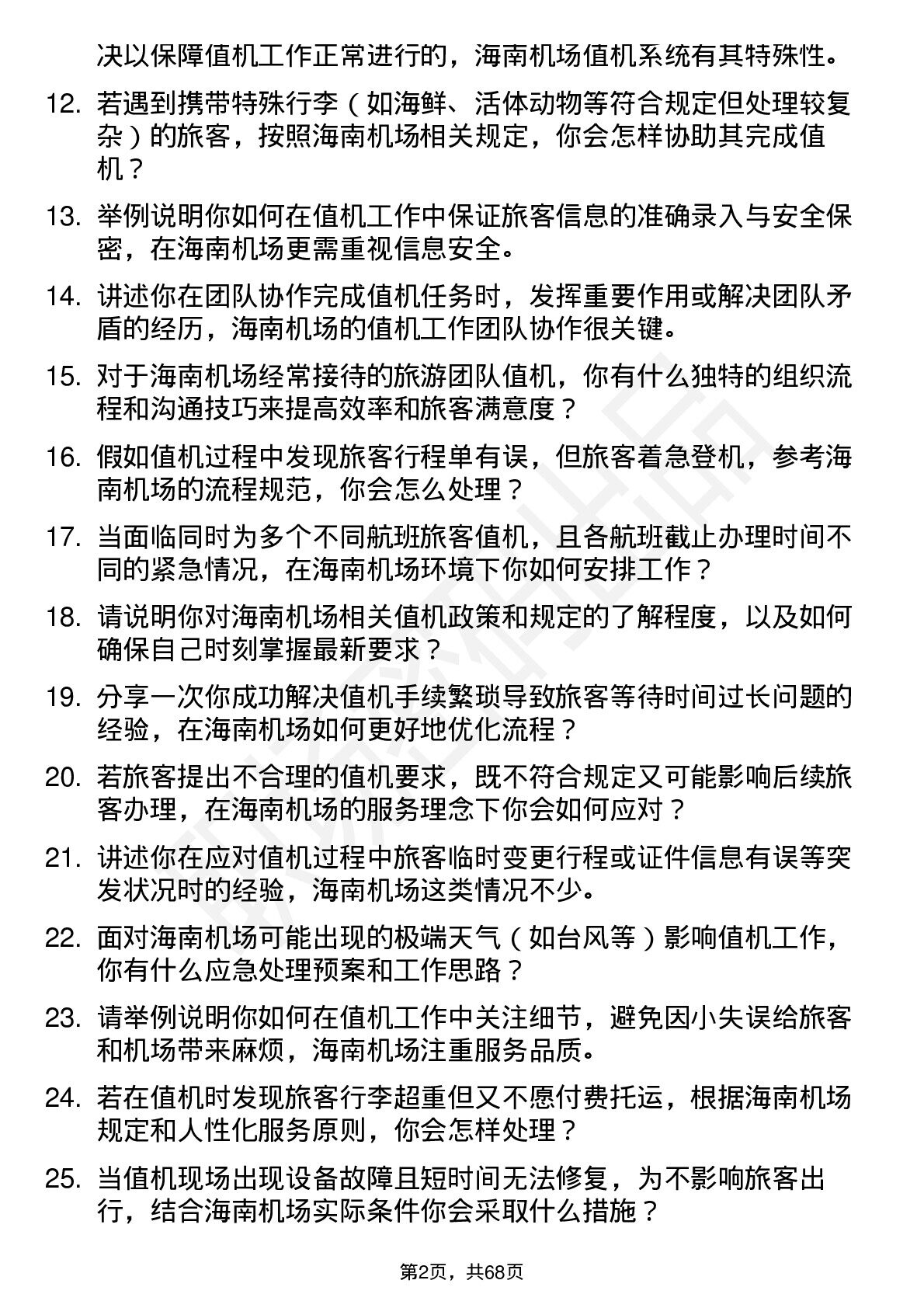 决以保障值机工作正常进行的，海南机场值机系统有其特殊性。

12. 若遇到携带特殊行李（如海鲜、活体动物等符合规定但处理较复杂）的旅客，按照海南机场相关规定，你会怎样协助其完成值机？

13. 举例说明你如何在值机工作中保证旅客信息的准确录入与安全保密，在海南机场更需重视信息安全。

14. 讲述你在团队协作完成值机任务时，发挥重要作用或解决团队矛盾的经历，海南机场的值机工作团队协作很关键。

15. 对于海南机场经常接待的旅游团队值机，你有什么独特的组织流程和沟通技巧来提高效率和旅客满意度？

16. 假如值机过程中发现旅客行程单有误，但旅客着急登机，参考海南机场的流程规范，你会怎么处理？

17. 当面临同时为多个不同航班旅客值机，且各航班截止办理时间不同的紧急情况，在海南机场环境下你如何安排工作？

18. 请说明你对海南机场相关值机政策和规定的了解程度，以及如何确保自己时刻掌握最新要求？

19. 分享一次你成功解决值机手续繁琐导致旅客等待时间过长问题的经验，在海南机场如何更好地优化流程？

20. 若旅客提出不合理的值机要求，既不符合规定又可能影响后续旅客办理，在海南机场的服务理念下你会如何应对？

21. 讲述你在应对值机过程中旅客临时变更行程或证件信息有误等突发状况时的经验，海南机场这类情况不少。

22. 面对海南机场可能出现的极端天气（如台风等）影响值机工作，你有什么应急处理预案和工作思路？

23. 请举例说明你如何在值机工作中关注细节，避免因小失误给旅客和机场带来麻烦，海南机场注重服务品质。

24. 若在值机时发现旅客行李超重但又不愿付费托运，根据海南机场规定和人性化服务原则，你会怎样处理？

25. 当值机现场出现设备故障且短时间无法修复，为不影响旅客出行，结合海南机场实际条件你会采取什么措施？

第2页，共68页